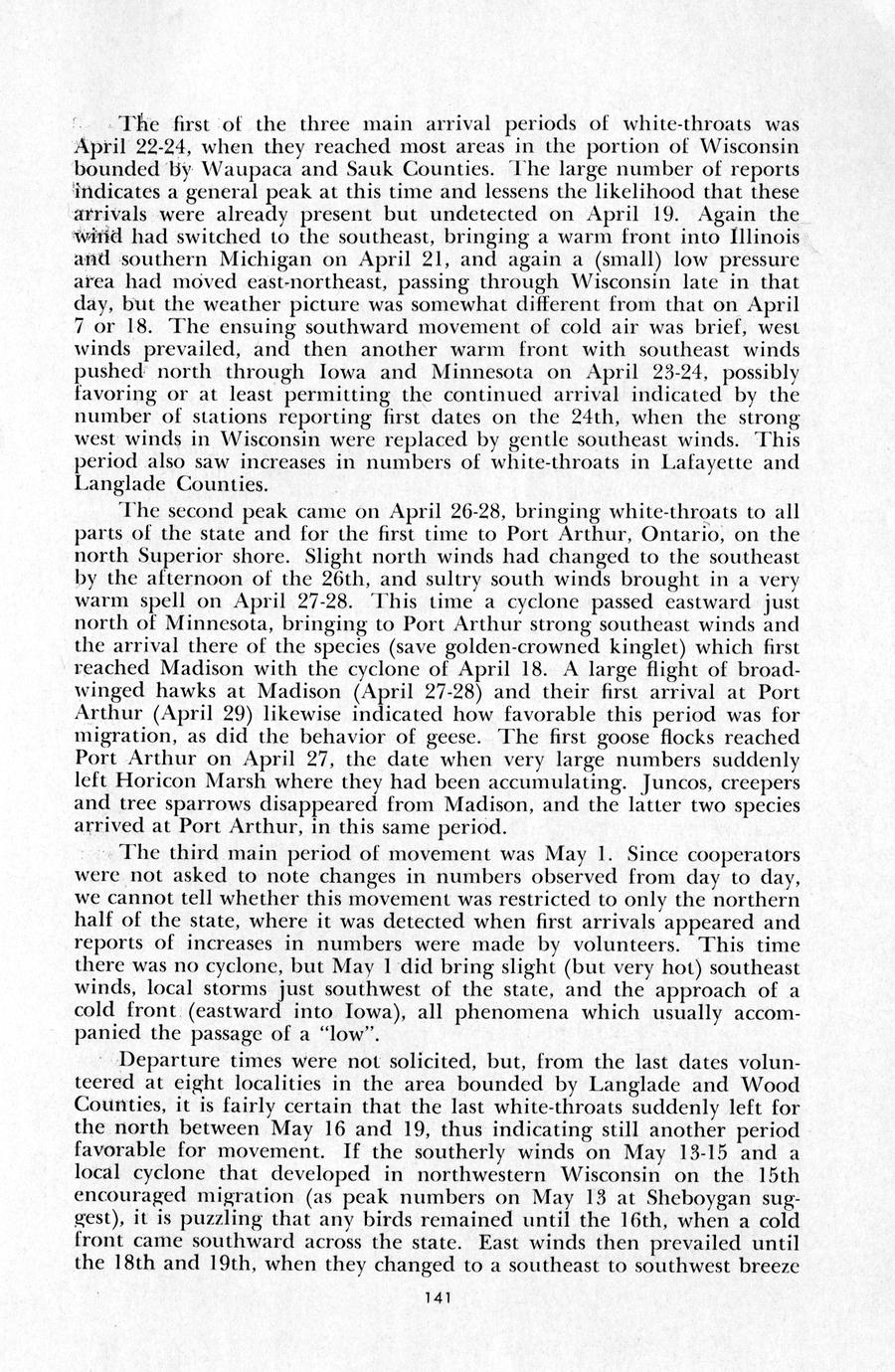 The first of the three main arrival periods of white-throats was April 22-24, when they reached most areas in the portion of Wisconsin bounded by Waupaca and Sauk Counties. The large number of reports indicates a general peak at this time and lessens the likelihood that these arrivals were already present but undetected on April 19. Again the wind had switched to the southeast, bringing a warm front into Illinois and southern Michigan on April 21, and again a (small) low pressure area had moved east-northeast, passing through Wisconsin late in that day, but the weather picture was somewhat different from that on April 7 or 18. The ensuing southward movement of cold air was brief, west winds prevailed, and then another warm front with southeast winds pushed north through Iowa and Minnesota on April 23-24, possibly favoring or at least permitting the continued arrival indicated by the number of stations reporting first dates on the 24th, when the strong west winds in Wisconsin were replaced by gentle southeast winds. This period also saw increases in numbers of white-throats in Lafayette and Langlade Counties.

The second peak came on April 26-28, bringing white-throats to all parts of the state and for the first time to Port Arthur, Ontario, on the north Superior shore. Slight north winds had changed to the southeast by the afternoon of the 26th, and sultry south winds brought in a very warm spell on April 27-28. This time a cyclone passed eastward just north of Minnesota, bringing to Port Arthur strong southeast winds and the arrival there of the species (save golden-crowned kinglet) which first reached Madison with the cyclone of April 18. A large flight of broad-winged hawks at Madison (April 27-28) and their first arrival at Port Arthur (April 29) likewise indicated how favorable this period was for migration, as did the behavior of geese. The first goose flocks reached Port Arthur on April 27, the date when very large numbers suddenly left Horicon Marsh where they had been accumulating. Juncos, creepers and tree sparrows disappeared from Madison, and the latter two species arrived at Port Arthur, in this same period.

The third main period of movement was May 1. Since cooperators were not asked to note changes in numbers observed from day to day, we cannot tell whether this movement was restricted to only the northern half of the state, where it was detected when first arrivals appeared and reports of increases in numbers were made by volunteers. This time there was no cyclone, but May 1 did bring slight (but very hot) southeast winds, local storms just southwest of the state, and the approach of a cold front (eastward into Iowa), all phenomena which usually accompanied the passage of a "low".

Departure times were not solicited, but, from the last dates volunteered at eight localities in the area bounded by Langlade and Wood Counties, it is fairly certain that the last white-throats suddenly left for the north between May 16 and 19, thus indicating still another period favorable for movement. If the southerly winds on May 13-15 and a local cyclone that developed in northwestern Wisconsin on the 15th encouraged migration (as peak numbers on May 13 at Sheboygan suggest), it is puzzling that any birds remained until the 16th, when a cold front came southward across the state. East winds then prevailed until the 18th and 19th, when they changed to a southeast to southwest breeze

141